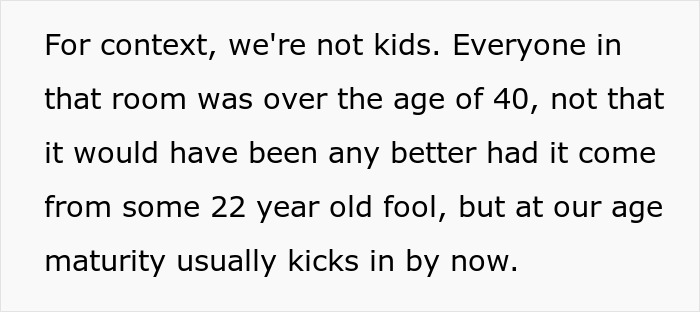 For context, we're not kids. Everyone in that room was over the age of 40, not that it would have been any better had it come from some 22 year old fool, but at our age maturity usually kicks in by now.